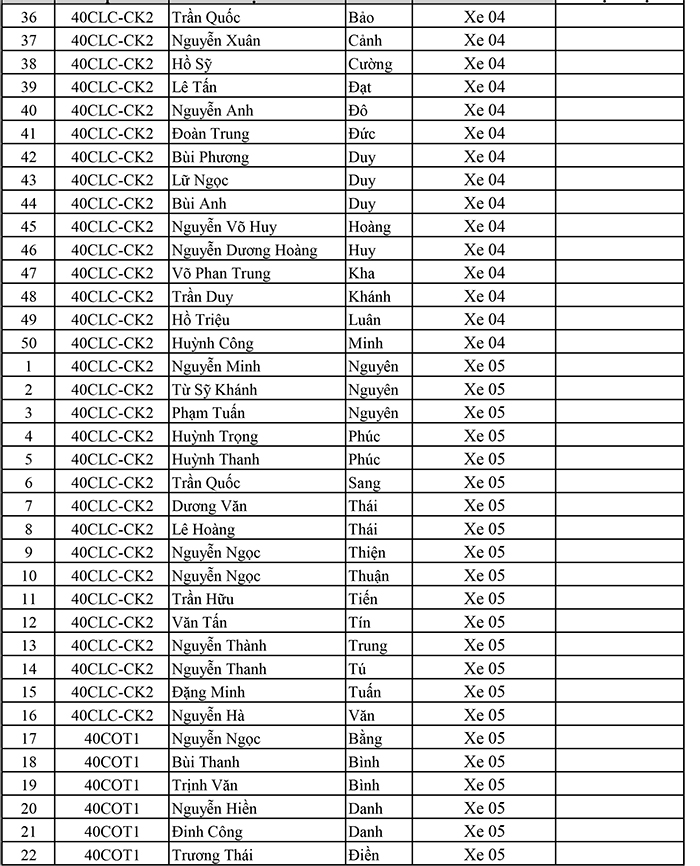 | 36 | 40CLC-CK2 | Trần Quốc | Bảo | Xe 04 | |
|---|---|---|---|---|---|
| 37 | 40CLC-CK2 | Nguyễn Xuân | Cảnh | Xe 04 | |
| 38 | 40CLC-CK2 | Hồ Sỹ | Cường | Xe 04 | |
| 39 | 40CLC-CK2 | Lê Tấn | Đạt | Xe 04 | |
| 40 | 40CLC-CK2 | Nguyễn Anh | Đô | Xe 04 | |
| 41 | 40CLC-CK2 | Đoàn Trung | Đức | Xe 04 | |
| 42 | 40CLC-CK2 | Bùi Phương | Duy | Xe 04 | |
| 43 | 40CLC-CK2 | Lữ Ngọc | Duy | Xe 04 | |
| 44 | 40CLC-CK2 | Bùi Anh | Duy | Xe 04 | |
| 45 | 40CLC-CK2 | Nguyễn Võ Huy | Hoàng | Xe 04 | |
| 46 | 40CLC-CK2 | Nguyễn Dương Hoàng | Huy | Xe 04 | |
| 47 | 40CLC-CK2 | Võ Phan Trung | Kha | Xe 04 | |
| 48 | 40CLC-CK2 | Trần Duy | Khánh | Xe 04 | |
| 49 | 40CLC-CK2 | Hồ Triệu | Luân | Xe 04 | |
| 50 | 40CLC-CK2 | Huỳnh Công | Minh | Xe 04 | |
| 1 | 40CLC-CK2 | Nguyễn Minh | Nguyên | Xe 05 | |
| 2 | 40CLC-CK2 | Từ Sỹ Khánh | Nguyên | Xe 05 | |
| 3 | 40CLC-CK2 | Phạm Tuấn | Nguyên | Xe 05 | |
| 4 | 40CLC-CK2 | Huỳnh Trọng | Phúc | Xe 05 | |
| 5 | 40CLC-CK2 | Huỳnh Thanh | Phúc | Xe 05 | |
| 6 | 40CLC-CK2 | Trần Quốc | Sang | Xe 05 | |
| 7 | 40CLC-CK2 | Dương Văn | Thái | Xe 05 | |
| 8 | 40CLC-CK2 | Lê Hoàng | Thái | Xe 05 | |
| 9 | 40CLC-CK2 | Nguyễn Ngọc | Thiện | Xe 05 | |
| 10 | 40CLC-CK2 | Nguyễn Ngọc | Thuận | Xe 05 | |
| 11 | 40CLC-CK2 | Trần Hữu | Tiến | Xe 05 | |
| 12 | 40CLC-CK2 | Văn Tấn | Tín | Xe 05 | |
| 13 | 40CLC-CK2 | Nguyễn Thành | Trung | Xe 05 | |
| 14 | 40CLC-CK2 | Nguyễn Thanh | Tú | Xe 05 | |
| 15 | 40CLC-CK2 | Đặng Minh | Tuấn | Xe 05 | |
| 16 | 40CLC-CK2 | Nguyễn Hà | Văn | Xe 05 | |
| 17 | 40COT1 | Nguyễn Ngọc | Bằng | Xe 05 | |
| 18 | 40COT1 | Bùi Thanh | Bình | Xe 05 | |
| 19 | 40COT1 | Trịnh Văn | Bình | Xe 05 | |
| 20 | 40COT1 | Nguyễn Hiền | Danh | Xe 05 | |
| 21 | 40COT1 | Đinh Công | Danh | Xe 05 | |
| 22 | 40COT1 | Trương Thái | Điền | Xe 05 | |